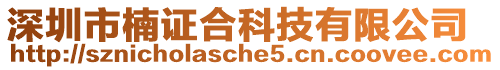 深圳市楠证合科技有限公司
http://sznicholasche5.cn.coovee.com